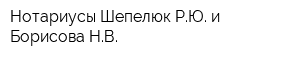 Нотариусы Шепелюк Р.Ю. и Борисова Н.В.